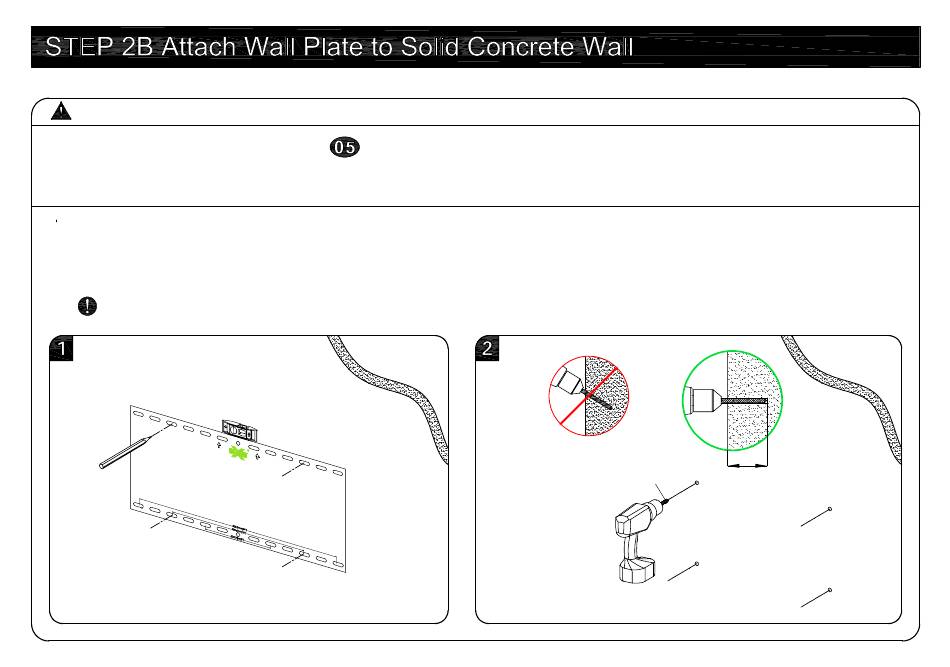 STEP 2B Attach Wall Plate to Solid Concrete Wall

05

1

2